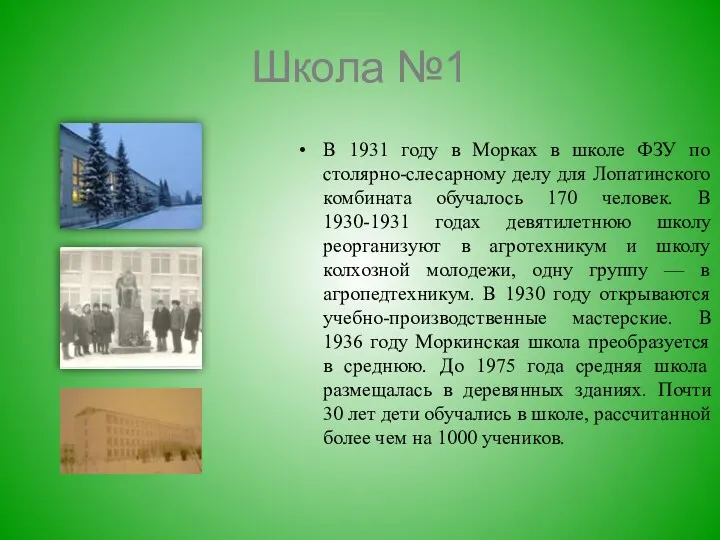 Школа №1

• В 1931 году в Морках в школе ФЗУ по столярно-слесарному делу для Лопатинского комбината обучалось 170 человек. В 1930-1931 годах девятилетнюю школу реорганизуют в агротехникум и школу колхозной молодежи, одну группу — в агропедтехникум. В 1930 году открываются учебно-производственные мастерские. В 1936 году Моркинская школа преобразуется в среднюю. До 1975 года средняя школа размещалась в деревянных зданиях. Почти 30 лет дети обучались в школе, рассчитанной более чем на 1000 учеников.